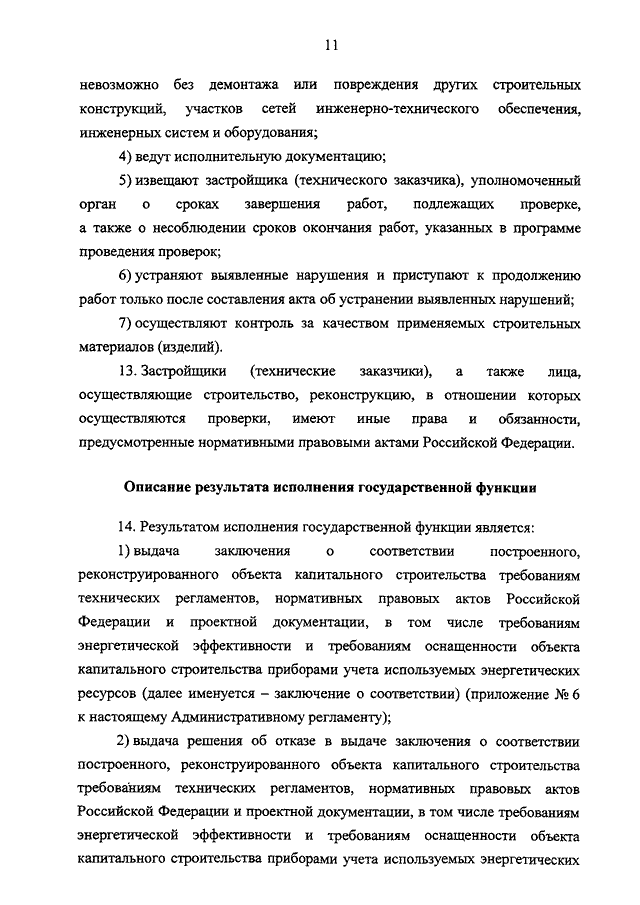 11

невозможно без демонтажа или повреждения других строительных конструкций, участков сетей инженерно-технического обеспечения, инженерных систем и оборудования;

4) ведут исполнительную документацию;

5) извещают застройщика (технического заказчика), уполномоченный орган о сроках завершения работ, подлежащих проверке, а также о несоблюдении сроков окончания работ, указанных в программе проведения проверок;

6) устраняют выявленные нарушения и приступают к продолжению работ только после составления акта об устранении выявленных нарушений;

7) осуществляют контроль за качеством применяемых строительных материалов (изделий).

13. Застройщики (технические заказчики), а также лица, осуществляющие строительство, реконструкцию, в отношении которых осуществляются проверки, имеют иные права и обязанности, предусмотренные нормативными правовыми актами Российской Федерации.

Описание результата исполнения государственной функции

14. Результатом исполнения государственной функции является:

1) выдача заключения о соответствии построенного, реконструированного объекта капитального строительства требованиям технических регламентов, нормативных правовых актов Российской Федерации и проектной документации, в том числе требованиям энергетической эффективности и требованиям оснащенности объекта капитального строительства приборами учета используемых энергетических ресурсов (далее именуется – заключение о соответствии) (приложение № 6 к настоящему Административному регламенту);

2) выдача решения об отказе в выдаче заключения о соответствии построенного, реконструированного объекта капитального строительства требованиям технических регламентов, нормативных правовых актов Российской Федерации и проектной документации, в том числе требованиям энергетической эффективности и требованиям оснащенности объекта капитального строительства приборами учета используемых энергетических